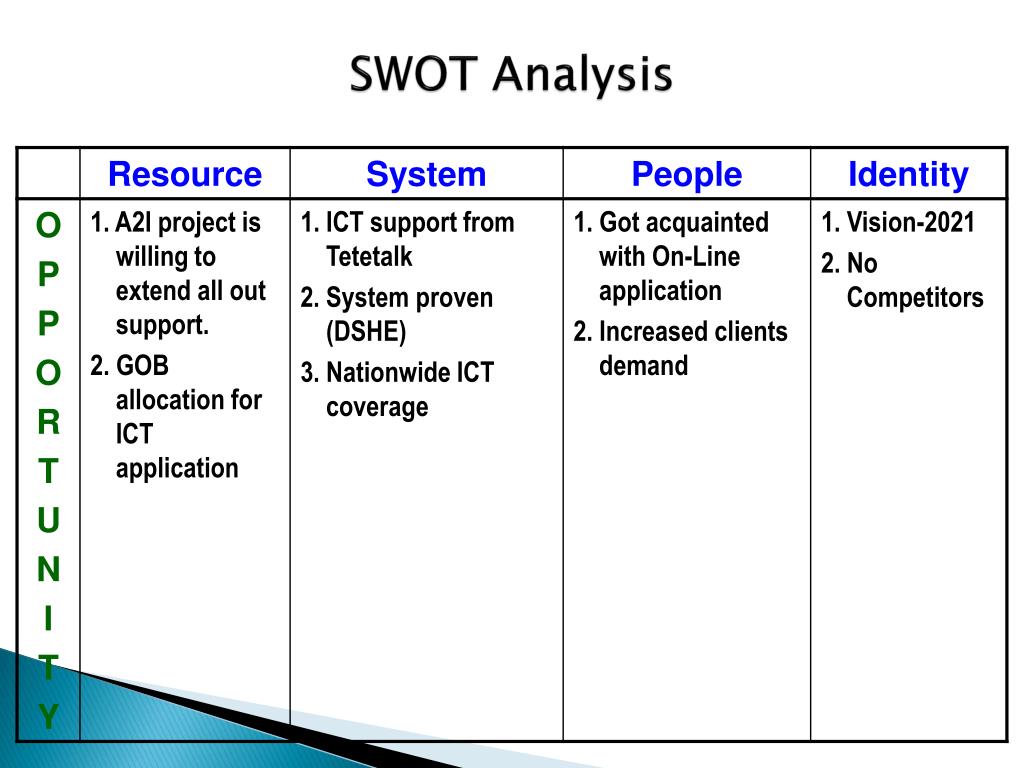 SWOT Analysis

| | Resource | System | People | Identity |
|---|---|---|---|---|
| O P P O R T U N I T Y | 1. A2I project is willing to extend all out support. 2. GOB allocation for ICT application | 1. ICT support from Tetetalk 2. System proven (DSHE) 3. Nationwide ICT coverage | 1. Got acquainted with On-Line application 2. Increased clients demand | 1. Vision-2021 2. No Competitors |